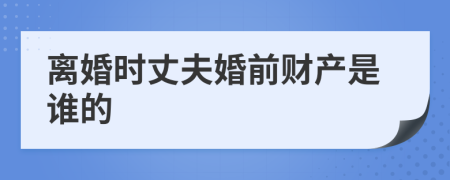 离婚时丈夫婚前财产是谁的